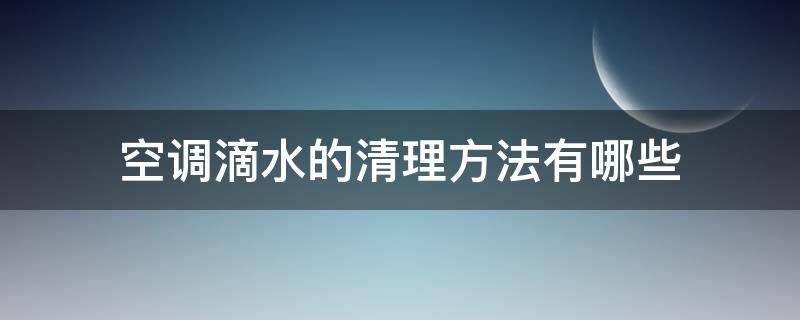 空调滴水的清理方法有哪些